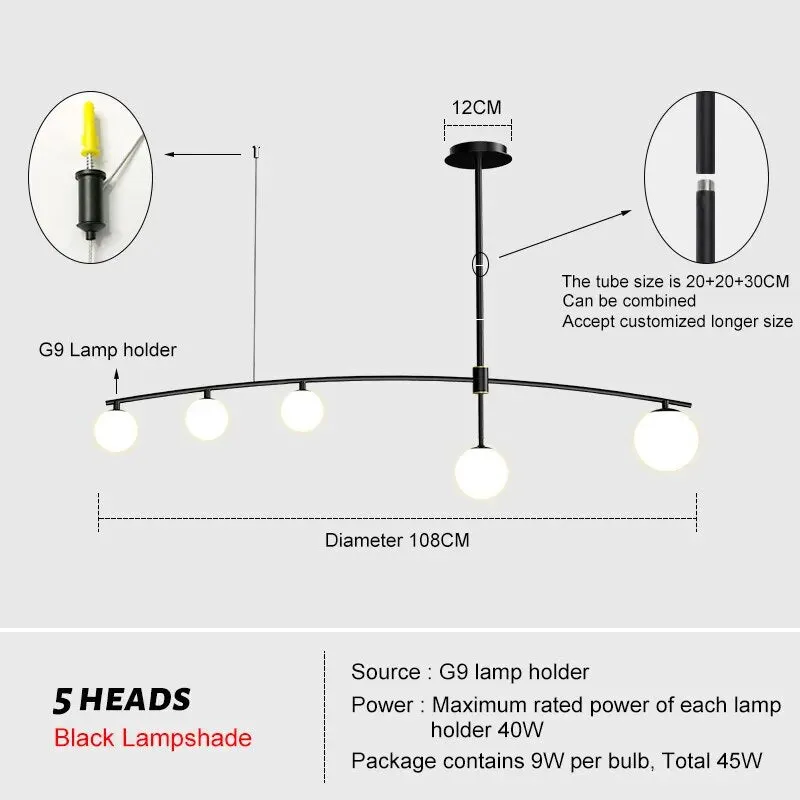 12CM

The tube size is 20+20+30CM
Can be combined
Accept customized longer size

G9 Lamp holder

Diameter 108CM

5 HEADS
Black Lampshade

Source : G9 lamp holder
Power : Maximum rated power of each lamp holder 40W
Package contains 9W per bulb, Total 45W